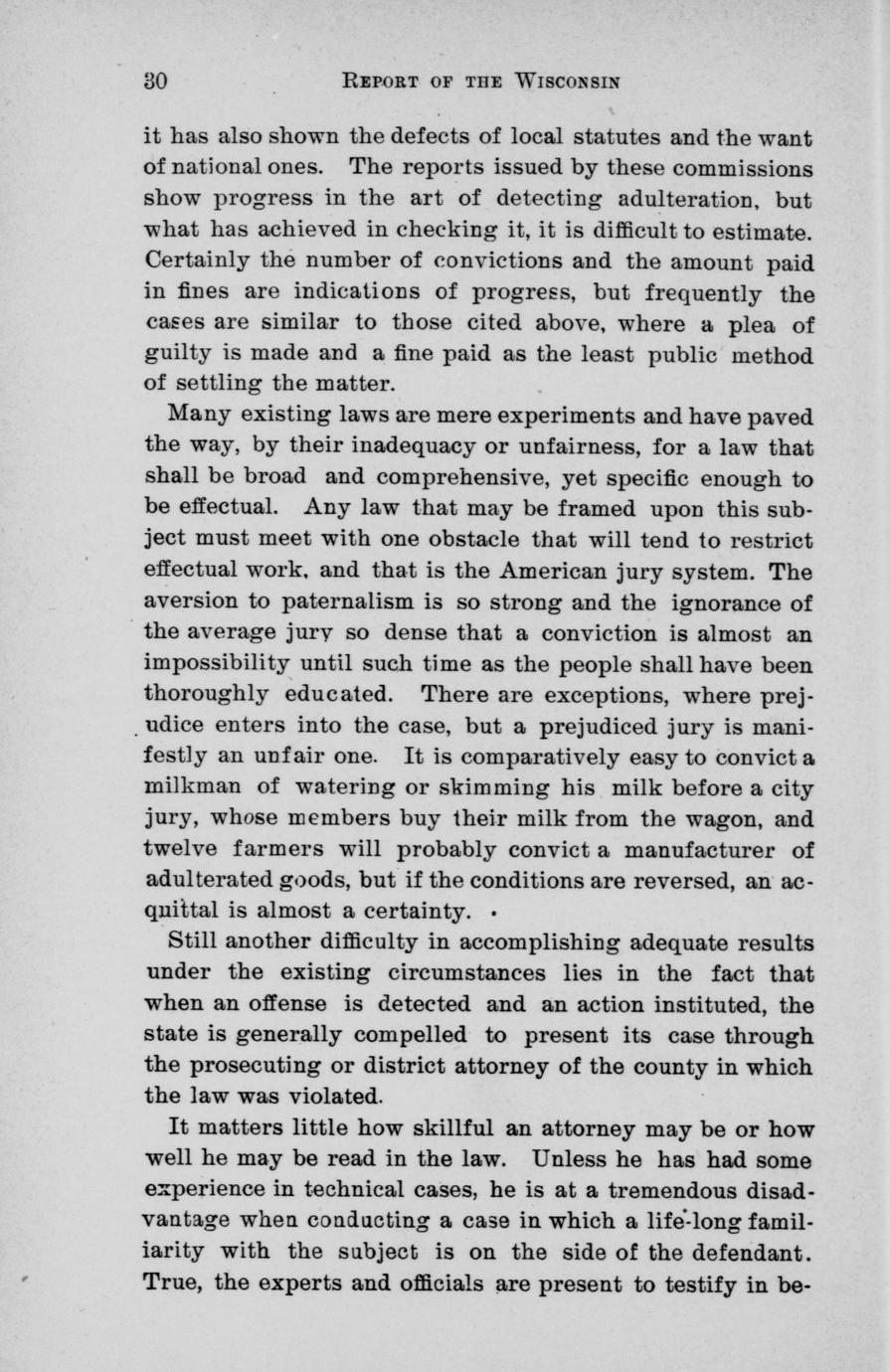 30 REPORT OF THE WISCONSIN

it has also shown the defects of local statutes and the want of national ones. The reports issued by these commissions show progress in the art of detecting adulteration, but what has achieved in checking it, it is difficult to estimate. Certainly the number of convictions and the amount paid in fines are indications of progress, but frequently the cases are similar to those cited above, where a plea of guilty is made and a fine paid as the least public method of settling the matter.

Many existing laws are mere experiments and have paved the way, by their inadequacy or unfairness, for a law that shall be broad and comprehensive, yet specific enough to be effectual. Any law that may be framed upon this subject must meet with one obstacle that will tend to restrict effectual work, and that is the American jury system. The aversion to paternalism is so strong and the ignorance of the average jury so dense that a conviction is almost an impossibility until such time as the people shall have been thoroughly educated. There are exceptions, where prejudice enters into the case, but a prejudiced jury is manifestly an unfair one. It is comparatively easy to convict a milkman of watering or skimming his milk before a city jury, whose members buy their milk from the wagon, and twelve farmers will probably convict a manufacturer of adulterated goods, but if the conditions are reversed, an acquittal is almost a certainty.

Still another difficulty in accomplishing adequate results under the existing circumstances lies in the fact that when an offense is detected and an action instituted, the state is generally compelled to present its case through the prosecuting or district attorney of the county in which the law was violated.

It matters little how skillful an attorney may be or how well he may be read in the law. Unless he has had some experience in technical cases, he is at a tremendous disadvantage when conducting a case in which a life-long familiarity with the subject is on the side of the defendant. True, the experts and officials are present to testify in be-